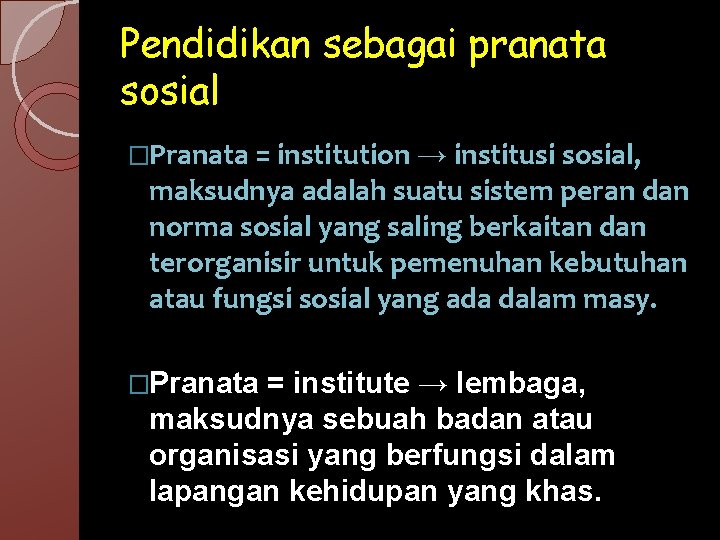 Pendidikan sebagai pranata sosial

□Pranata = institution → institusi sosial, maksudnya adalah suatu sistem peran dan norma sosial yang saling berkaitan dan terorganisir untuk pemenuhan kebutuhan atau fungsi sosial yang ada dalam masy.

□Pranata = institute → lembaga, maksudnya sebuah badan atau organisasi yang berfungsi dalam lapangan kehidupan yang khas.